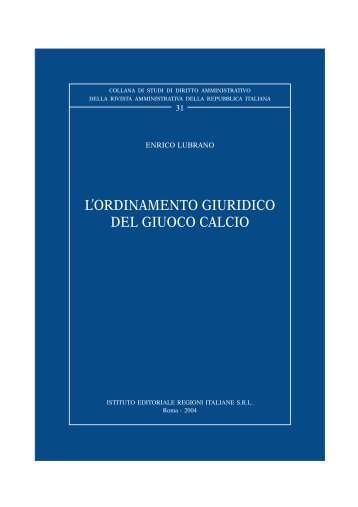 COLLANA DI STUDI DI DIRITTO AMMINISTRATIVO
DELLA RIVISTA AMMINISTRATIVA DELLA REPUBBLICA ITALIANA
31

ENRICO LUBRANO

L'ORDINAMENTO GIURIDICO
DEL GIUOCO CALCIO

ISTITUTO EDITORIALE REGIONI ITALIANE S.R.L.
Roma - 2004